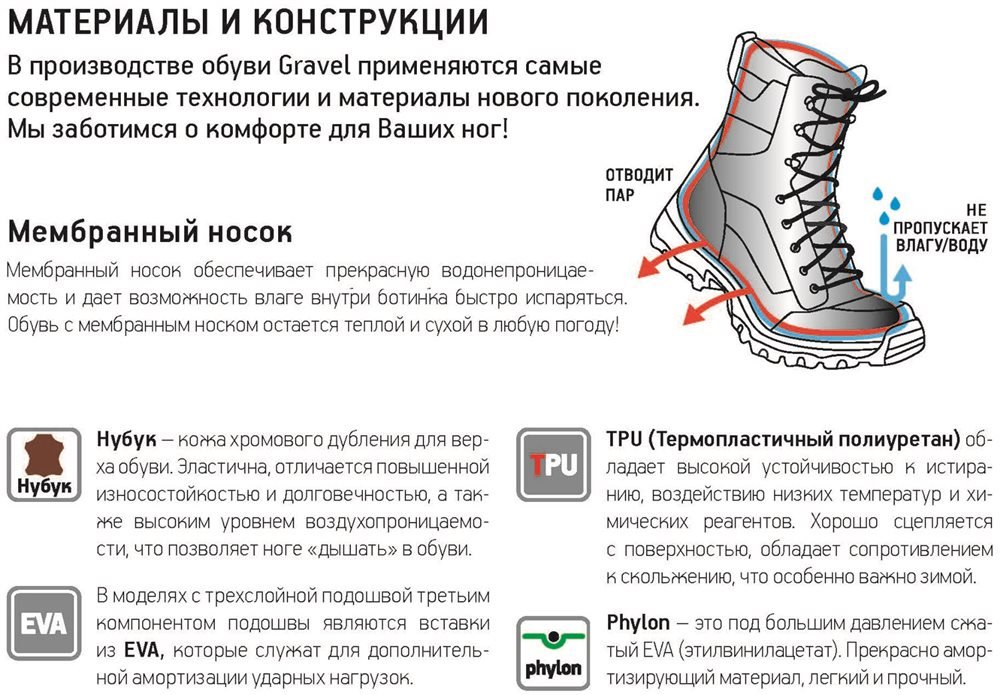 МАТЕРИАЛЫ И КОНСТРУКЦИИ

В производстве обуви Gravel применяются самые современные технологии и материалы нового поколения. Мы заботимся о комфорте для Ваших ног!

ОТВОДИТ
ПАР

НЕ
ПРОПУСКАЕТ
ВЛАГУ/ВОДУ

Мембранный носок

Мембранный носок обеспечивает прекрасную водонепроницаемость и дает возможность влаге внутри ботинка быстро испаряться. Обувь с мембранным носком остается теплой и сухой в любую погоду!

Нубук

Нубук – кожа хромового дубления для верха обуви. Эластична, отличается повышенной износостойкостью и долговечностью, а также высоким уровнем воздухопроницаемости, что позволяет ноге «дышать» в обуви.

EVA

В моделях с трехслойной подошвой третьим компонентом подошвы являются вставки из EVA, которые служат для дополнительной амортизации ударных нагрузок.

TPU

TPU (Термопластичный полиуретан) обладает высокой устойчивостью к истиранию, воздействию низких температур и химических реагентов. Хорошо сцепляется с поверхностью, обладает сопротивлением к скольжению, что особенно важно зимой.

phylon

Phylon – это под большим давлением сжатый EVA (этилвинилацетат). Прекрасно амортизирующий материал, легкий и прочный.